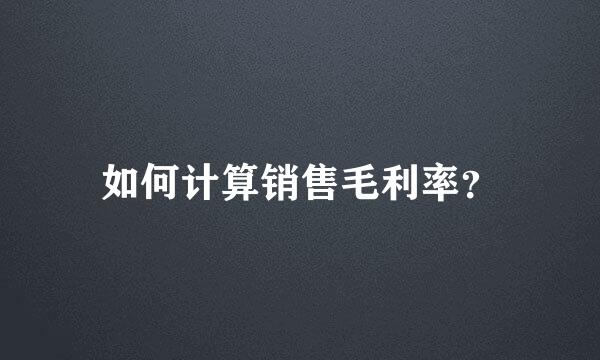 如何计算销售毛利率?